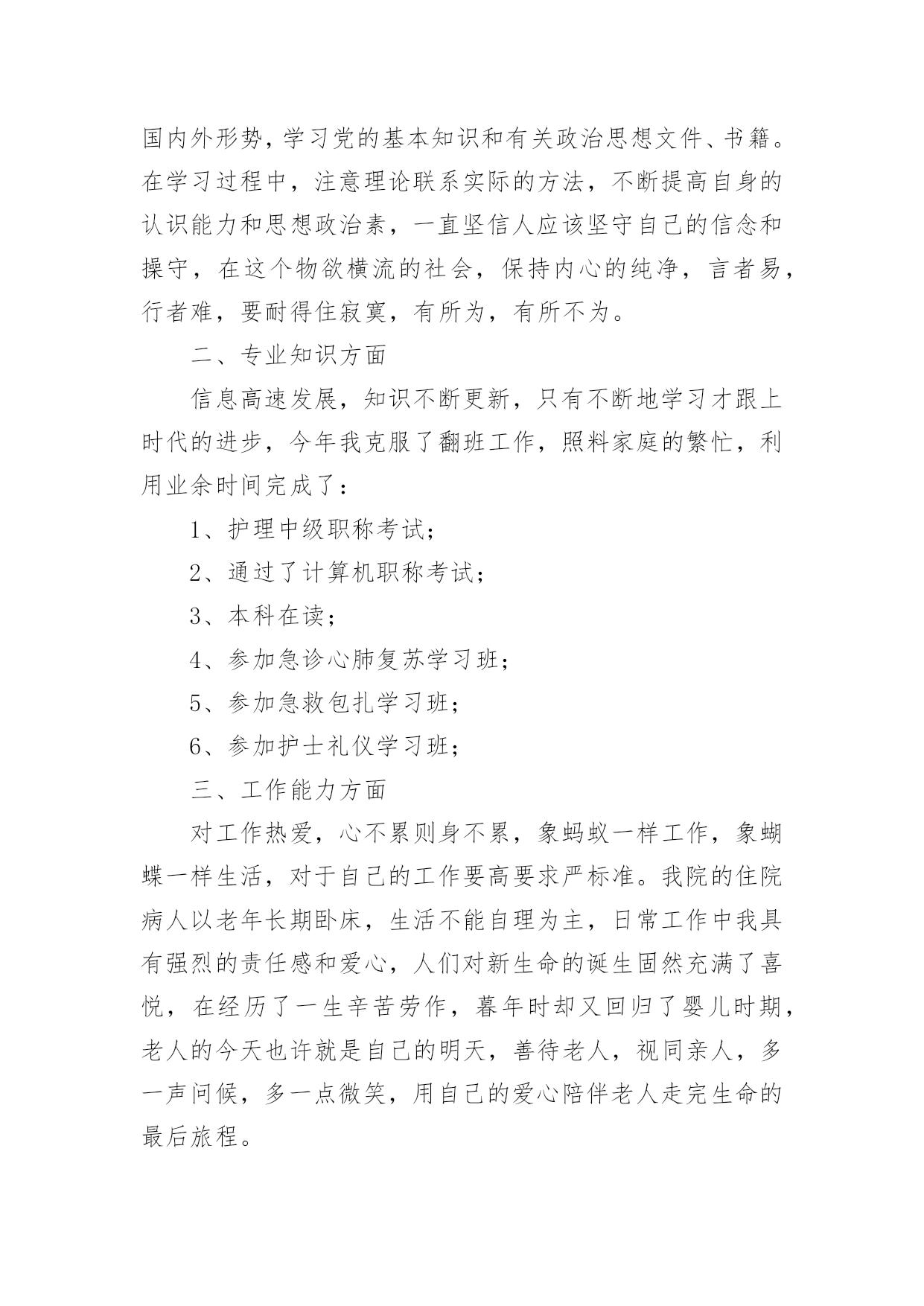 国内外形势，学习党的基本知识和有关政治思想文件、书籍。在学习过程中，注意理论联系实际的方法，不断提高自身的认识能力和思想政治素，一直坚信人应该坚守自己的信念和操守，在这个物欲横流的社会，保持内心的纯净，言者易，行者难，要耐得住寂寞，有所为，有所不为。

二、专业知识方面

信息高速发展，知识不断更新，只有不断地学习才跟上时代的进步，今年我克服了翻班工作，照料家庭的繁忙，利用业余时间完成了：

1、护理中级职称考试；

2、通过了计算机职称考试；

3、本科在读；

4、参加急诊心肺复苏学习班；

5、参加急救包扎学习班；

6、参加护士礼仪学习班；

三、工作能力方面

对工作热爱，心不累则身不累，象蚂蚁一样工作，象蝴蝶一样生活，对于自己的工作要高要求严标准。我院的住院病人以老年长期卧床，生活不能自理为主，日常工作中我具有强烈的责任感和爱心，人们对新生命的诞生固然充满了喜悦，在经历了一生辛苦劳作，暮年时却又回归了婴儿时期，老人的今天也许就是自己的明天，善待老人，视同亲人，多一声问候，多一点微笑，用自己的爱心陪伴老人走完生命的最后旅程。